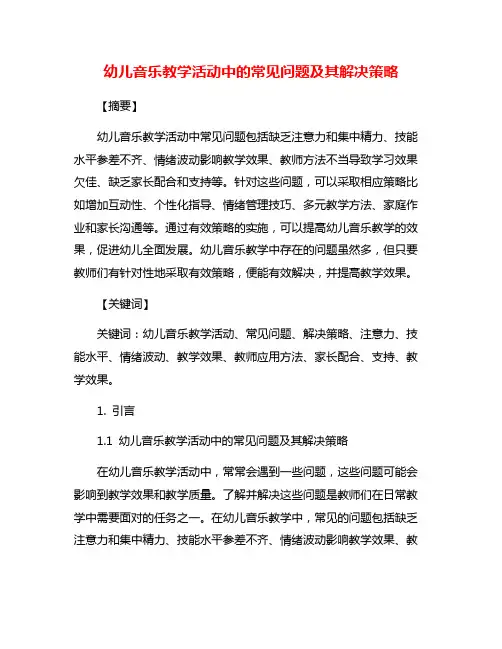 幼儿音乐教学活动中的常见问题及其解决策略

【摘要】

幼儿音乐教学活动中常见问题包括缺乏注意力和集中精力、技能水平参差不齐、情绪波动影响教学效果、教师方法不当导致学习效果欠佳、缺乏家长配合和支持等。针对这些问题，可以采取相应策略比如增加互动性、个性化指导、情绪管理技巧、多元教学方法、家庭作业和家长沟通等。通过有效策略的实施，可以提高幼儿音乐教学的效果，促进幼儿全面发展。幼儿音乐教学中存在的问题虽然多，但只要教师们有针对性地采取有效策略，便能有效解决，并提高教学效果。

【关键词】

关键词：幼儿音乐教学活动、常见问题、解决策略、注意力、技能水平、情绪波动、教学效果、教师应用方法、家长配合、支持、教学效果。

1. 引言

1.1 幼儿音乐教学活动中的常见问题及其解决策略

在幼儿音乐教学活动中，常常会遇到一些问题，这些问题可能会影响到教学效果和教学质量。了解并解决这些问题是教师们在日常教学中需要面对的任务之一。在幼儿音乐教学中，常见的问题包括缺乏注意力和集中精力、技能水平参差不齐、情绪波动影响教学效果、教